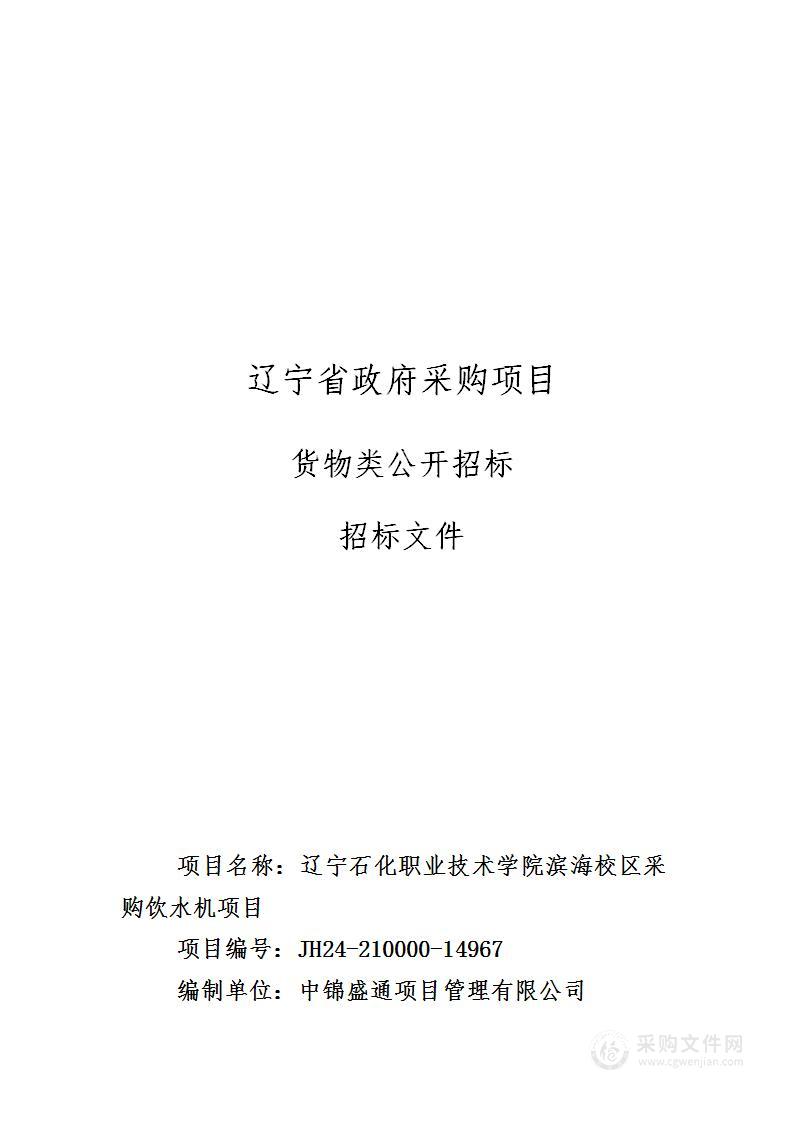 辽宁省政府采购项目

货物类公开招标

招标文件

项目名称：辽宁石化职业技术学院滨海校区采购饮水机项目

项目编号：JH24-210000-14967

编制单位：中锦盛通项目管理有限公司

采购文件网
www.cgwenjian.com